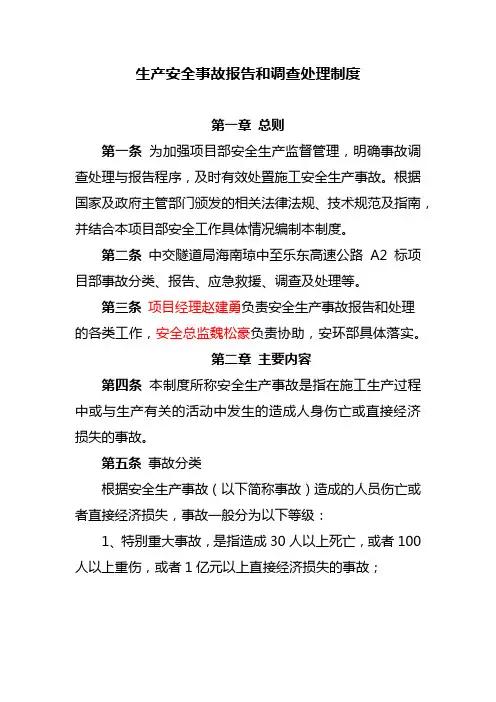 生产安全事故报告和调查处理制度

第一章 总则

第一条 为加强项目部安全生产监督管理，明确事故调查处理与报告程序，及时有效处置施工安全生产事故。根据国家及政府主管部门颁发的相关法律法规、技术规范及指南，并结合本项目部安全工作具体情况编制本制度。

第二条 中交隧道局海南琼中至乐东高速公路 A2 标项目部事故分类、报告、应急救援、调查及处理等。

第三条 项目经理赵建勇负责安全生产事故报告和处理的各类工作，安全总监魏松豪负责协助，安环部具体落实。

第二章 主要内容

第四条 本制度所称安全生产事故是指在施工生产过程中或与生产有关的活动中发生的造成人身伤亡或直接经济损失的事故。

第五条 事故分类

根据安全生产事故（以下简称事故）造成的人员伤亡或者直接经济损失，事故一般分为以下等级：

1、特别重大事故，是指造成 30 人以上死亡，或者 100 人以上重伤，或者 1 亿元以上直接经济损失的事故；